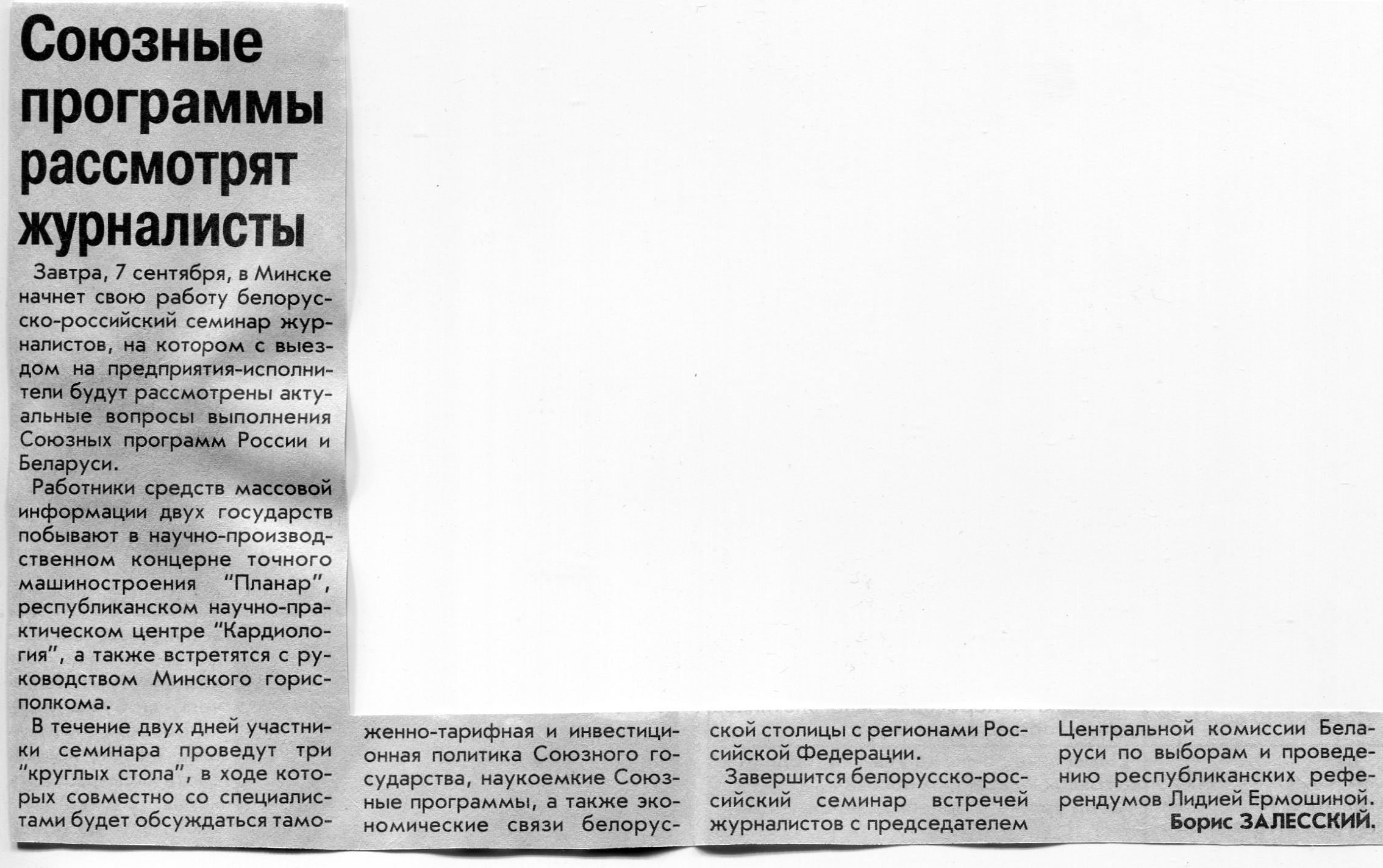 Союзные программы рассмотрят журналисты

Завтра, 7 сентября, в Минске начнет свою работу белорусско-российский семинар журналистов, на котором с выездом на предприятия-исполнители будут рассмотрены актуальные вопросы выполнения Союзных программ России и Беларуси.

Работники средств массовой информации двух государств побывают в научно-производственном концерне точного машиностроения "Планар", республиканском научно-практическом центре "Кардиология", а также встретятся с руководством Минского горисполкома.

В течение двух дней участники семинара проведут три "круглых стола", в ходе которых совместно со специалистами будет обсуждаться таможенно-тарифная и инвестиционная политика Союзного государства, наукоемкие Союзные программы, а также экономические связи белорусской столицы с регионами Российской Федерации.

Завершится белорусско-российский семинар встречей журналистов с председателем Центральной комиссии Беларуси по выборам и проведению республиканских референдумов Лидией Ермошиной.

Борис ЗАЛЕССКИЙ.